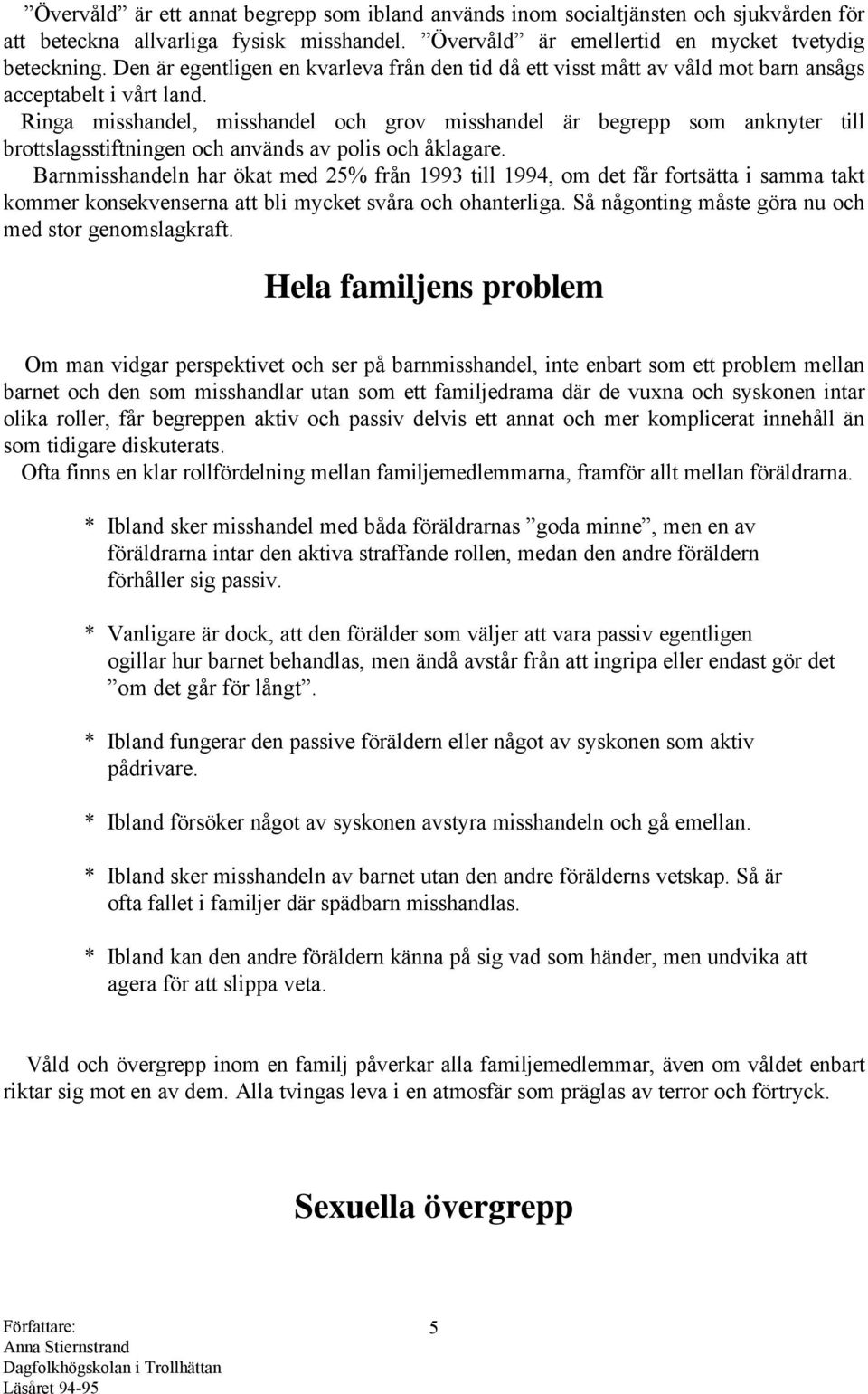 ”Övervåld” är ett annat begrepp som ibland används inom socialtjänsten och sjukvården för att beteckna allvarliga fysisk misshandel. ”Övervåld” är emellertid en mycket tvetydig beteckning. Den är egentligen en kvarleva från den tid då ett visst mått av våld mot barn ansågs acceptabelt i vårt land.

Ringa misshandel, misshandel och grov misshandel är begrepp som anknyter till brottslagsstiftningen och används av polis och åklagare.

Barnmisshandeln har ökat med 25% från 1993 till 1994, om det får fortsätta i samma takt kommer konsekvenserna att bli mycket svåra och ohanterliga. Så någonting måste göra nu och med stor genomslagkraft.

Hela familjens problem

Om man vidgar perspektivet och ser på barnmisshandel, inte enbart som ett problem mellan barnet och den som misshandlar utan som ett familjedrama där de vuxna och syskonen intar olika roller, får begreppen aktiv och passiv delvis ett annat och mer komplicerat innehåll än som tidigare diskuterats.

Ofta finns en klar rollfördelning mellan familjemedlemmarna, framför allt mellan föräldrarna.

* Ibland sker misshandel med båda föräldrarnas ”goda minne”, men en av föräldrarna intar den aktiva straffande rollen, medan den andre föräldern förhåller sig passiv.

* Vanligare är dock, att den förälder som väljer att vara passiv egentligen ogillar hur barnet behandlas, men ändå avstår från att ingripa eller endast gör det ”om det går för långt”.

* Ibland fungerar den passive föräldern eller något av syskonen som aktiv pådrivare.

* Ibland försöker något av syskonen avstyra misshandeln och gå emellan.

* Ibland sker misshandeln av barnet utan den andre förälderns vetskap. Så är ofta fallet i familjer där spädbarn misshandlas.

* Ibland kan den andre föräldern känna på sig vad som händer, men undvika att agera för att slippa veta.

Våld och övergrepp inom en familj påverkar alla familjemedlemmar, även om våldet enbart riktar sig mot en av dem. Alla tvingas leva i en atmosfär som präglas av terror och förtryck.

Sexuella övergrepp

Författare:
Anna Stiernstrand
Dagfolkhögskolan i Trollhättan
Läsåret 94-95

5